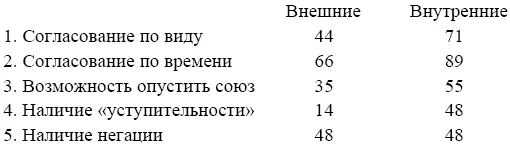 |  | Внешние | Внутренние |
|---|---|---|
| 1. Согласование по виду | 44 | 71 |
| 2. Согласование по времени | 66 | 89 |
| 3. Возможность опустить союз | 35 | 55 |
| 4. Наличие «уступительности» | 14 | 48 |
| 5. Наличие негации | 48 | 48 |